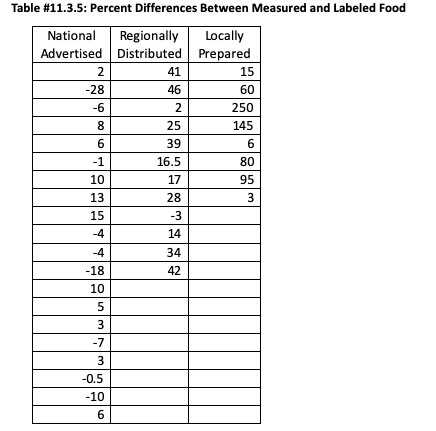 Table #11.3.5: Percent Differences Between Measured and Labeled Food

| National Advertised | Regionally Distributed | Locally Prepared |
|---|---|---|
| 2 | 41 | 15 |
| -28 | 46 | 60 |
| -6 | 2 | 250 |
| 8 | 25 | 145 |
| 6 | 39 | 6 |
| -1 | 16.5 | 80 |
| 10 | 17 | 95 |
| 13 | 28 | 3 |
| 15 | -3 | |
| -4 | 14 | |
| -4 | 34 | |
| -18 | 42 | |
| 10 | | |
| 5 | | |
| 3 | | |
| -7 | | |
| 3 | | |
| -0.5 | | |
| -10 | | |
| 6 | | |